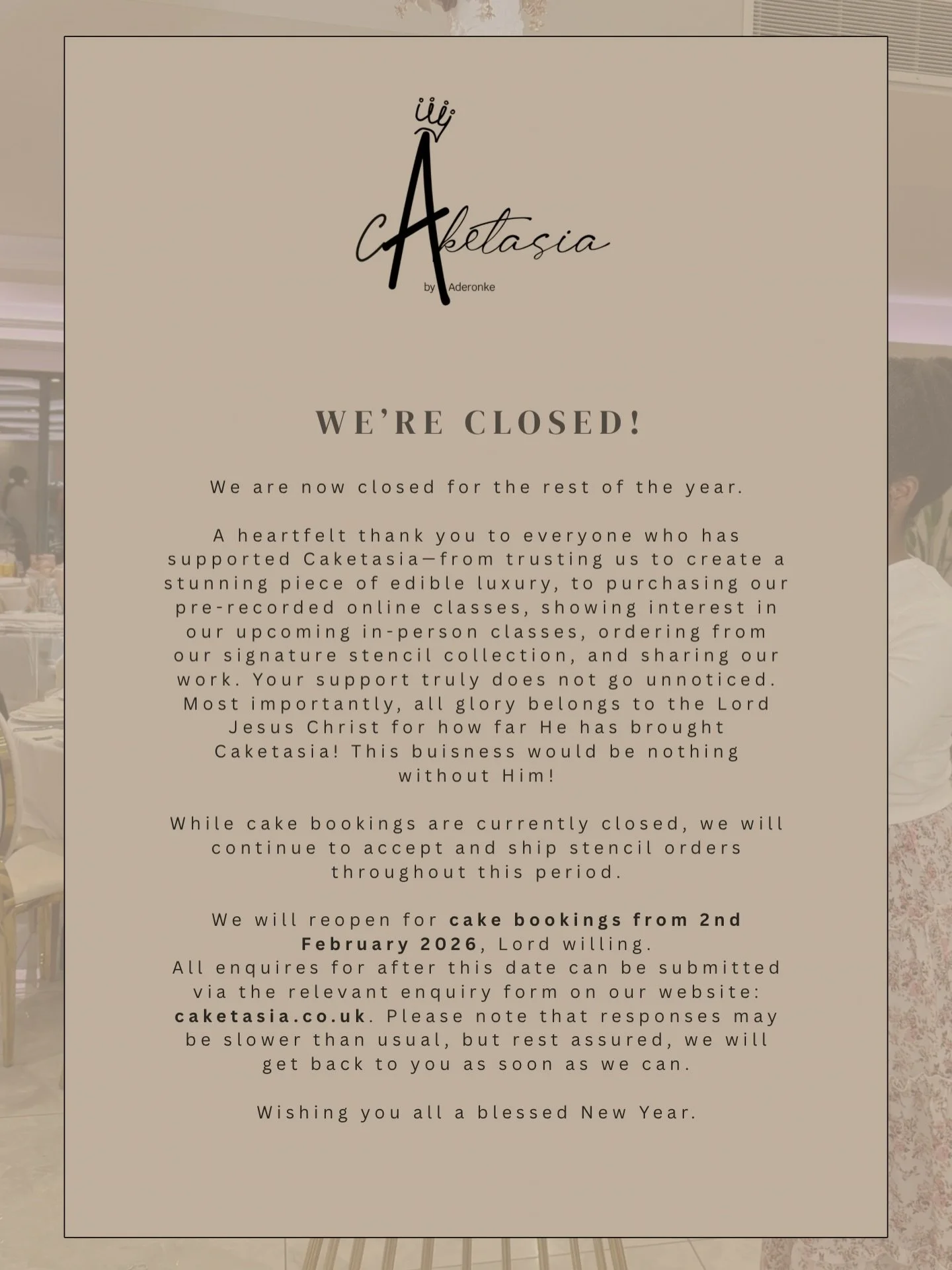 Caketasia
by Aderonke

WE'RE CLOSED!

We are now closed for the rest of the year.

A heartfelt thank you to everyone who has supported Caketasia—from trusting us to create a stunning piece of edible luxury, to purchasing our pre-recorded online classes, showing interest in our upcoming in-person classes, ordering from our signature stencil collection, and sharing our work. Your support truly does not go unnoticed. Most importantly, all glory belongs to the Lord Jesus Christ for how far He has brought Caketasia! This buisness would be nothing without Him!

While cake bookings are currently closed, we will continue to accept and ship stencil orders throughout this period.

We will reopen for cake bookings from 2nd February 2026, Lord willing.
All enquires for after this date can be submitted via the relevant enquiry form on our website: caketasia.co.uk. Please note that responses may be slower than usual, but rest assured, we will get back to you as soon as we can.

Wishing you all a blessed New Year.